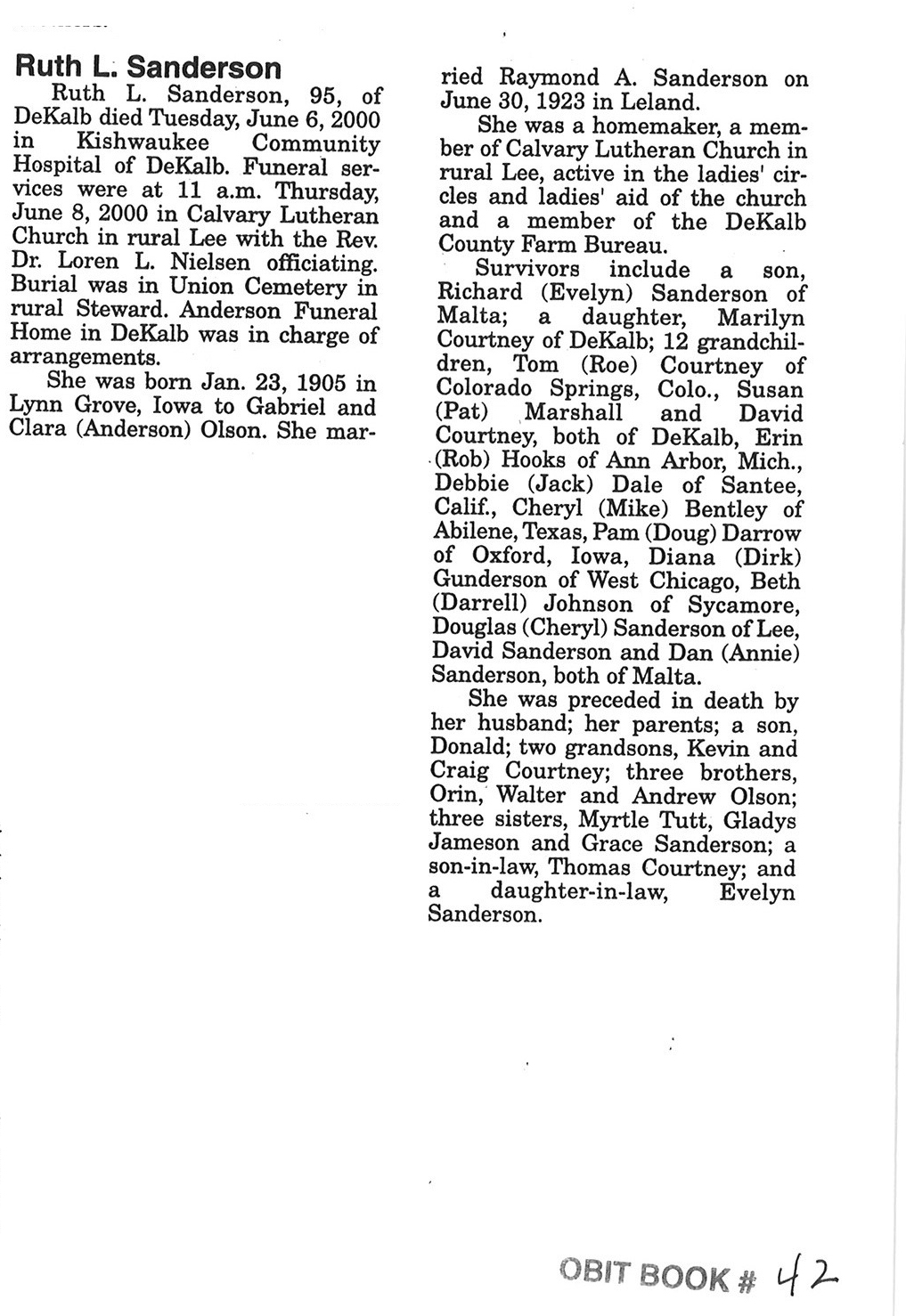 Ruth L. Sanderson

Ruth L. Sanderson, 95, of DeKalb died Tuesday, June 6, 2000 in Kishwaukee Community Hospital of DeKalb. Funeral services were at 11 a.m. Thursday, June 8, 2000 in Calvary Lutheran Church in rural Lee with the Rev. Dr. Loren L. Nielsen officiating. Burial was in Union Cemetery in rural Steward. Anderson Funeral Home in DeKalb was in charge of arrangements.

She was born Jan. 23, 1905 in Lynn Grove, Iowa to Gabriel and Clara (Anderson) Olson. She married Raymond A. Sanderson on June 30, 1923 in Leland.

She was a homemaker, a member of Calvary Lutheran Church in rural Lee, active in the ladies' circles and ladies' aid of the church and a member of the DeKalb County Farm Bureau.

Survivors include a son, Richard (Evelyn) Sanderson of Malta; a daughter, Marilyn Courtney of DeKalb; 12 grandchildren, Tom (Roe) Courtney of Colorado Springs, Colo., Susan (Pat) Marshall and David Courtney, both of DeKalb, Erin (Rob) Hooks of Ann Arbor, Mich., Debbie (Jack) Dale of Santee, Calif., Cheryl (Mike) Bentley of Abilene, Texas, Pam (Doug) Darrow of Oxford, Iowa, Diana (Dirk) Gunderson of West Chicago, Beth (Darrell) Johnson of Sycamore, Douglas (Cheryl) Sanderson of Lee, David Sanderson and Dan (Annie) Sanderson, both of Malta.

She was preceded in death by her husband; her parents; a son, Donald; two grandsons, Kevin and Craig Courtney; three brothers, Orin, Walter and Andrew Olson; three sisters, Myrtle Tutt, Gladys Jameson and Grace Sanderson; a son-in-law, Thomas Courtney; and a daughter-in-law, Evelyn Sanderson.

OBIT BOOK # 42